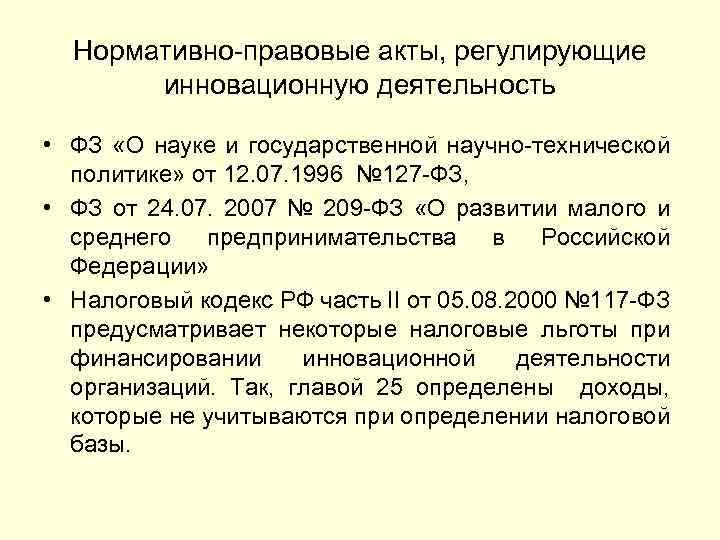 Нормативно-правовые акты, регулирующие инновационную деятельность

• ФЗ «О науке и государственной научно-технической политике» от 12.07.1996 №127-ФЗ,

• ФЗ от 24.07. 2007 № 209-ФЗ «О развитии малого и среднего предпринимательства в Российской Федерации»

• Налоговый кодекс РФ часть II от 05.08.2000 №117-ФЗ предусматривает некоторые налоговые льготы при финансировании инновационной деятельности организаций. Так, главой 25 определены доходы, которые не учитываются при определении налоговой базы.